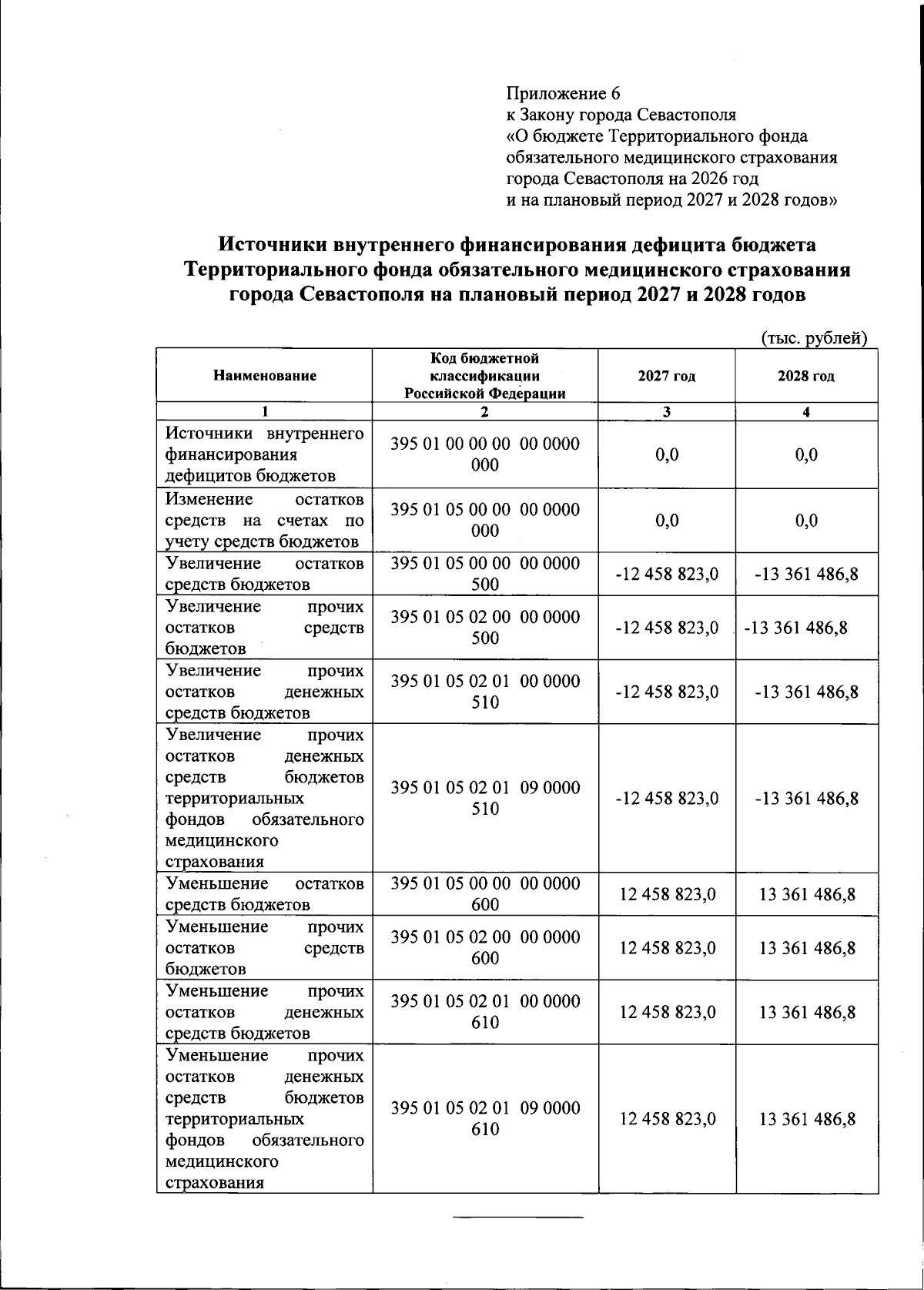 Приложение 6
к Закону города Севастополя
«О бюджете Территориального фонда обязательного медицинского страхования города Севастополя на 2026 год и на плановый период 2027 и 2028 годов»

Источники внутреннего финансирования дефицита бюджета Территориального фонда обязательного медицинского страхования города Севастополя на плановый период 2027 и 2028 годов

(тыс. рублей)

| Наименование | Код бюджетной классификации Российской Федерации | 2027 год | 2028 год |
|---|---|---|---|
| 1 | 2 | 3 | 4 |
| Источники внутреннего финансирования дефицитов бюджетов | 395 01 00 00 00 00 0000 000 | 0,0 | 0,0 |
| Изменение остатков средств на счетах по учету средств бюджетов | 395 01 05 00 00 00 0000 000 | 0,0 | 0,0 |
| Увеличение остатков средств бюджетов | 395 01 05 00 00 00 0000 500 | -12 458 823,0 | -13 361 486,8 |
| Увеличение прочих остатков средств бюджетов | 395 01 05 02 00 00 0000 500 | -12 458 823,0 | -13 361 486,8 |
| Увеличение прочих остатков денежных средств бюджетов | 395 01 05 02 01 00 0000 510 | -12 458 823,0 | -13 361 486,8 |
| Увеличение прочих остатков денежных средств бюджетов территориальных фондов обязательного медицинского страхования | 395 01 05 02 01 09 0000 510 | -12 458 823,0 | -13 361 486,8 |
| Уменьшение остатков средств бюджетов | 395 01 05 00 00 00 0000 600 | 12 458 823,0 | 13 361 486,8 |
| Уменьшение прочих остатков средств бюджетов | 395 01 05 02 00 00 0000 600 | 12 458 823,0 | 13 361 486,8 |
| Уменьшение прочих остатков денежных средств бюджетов | 395 01 05 02 01 00 0000 610 | 12 458 823,0 | 13 361 486,8 |
| Уменьшение прочих остатков денежных средств бюджетов территориальных фондов обязательного медицинского страхования | 395 01 05 02 01 09 0000 610 | 12 458 823,0 | 13 361 486,8 |